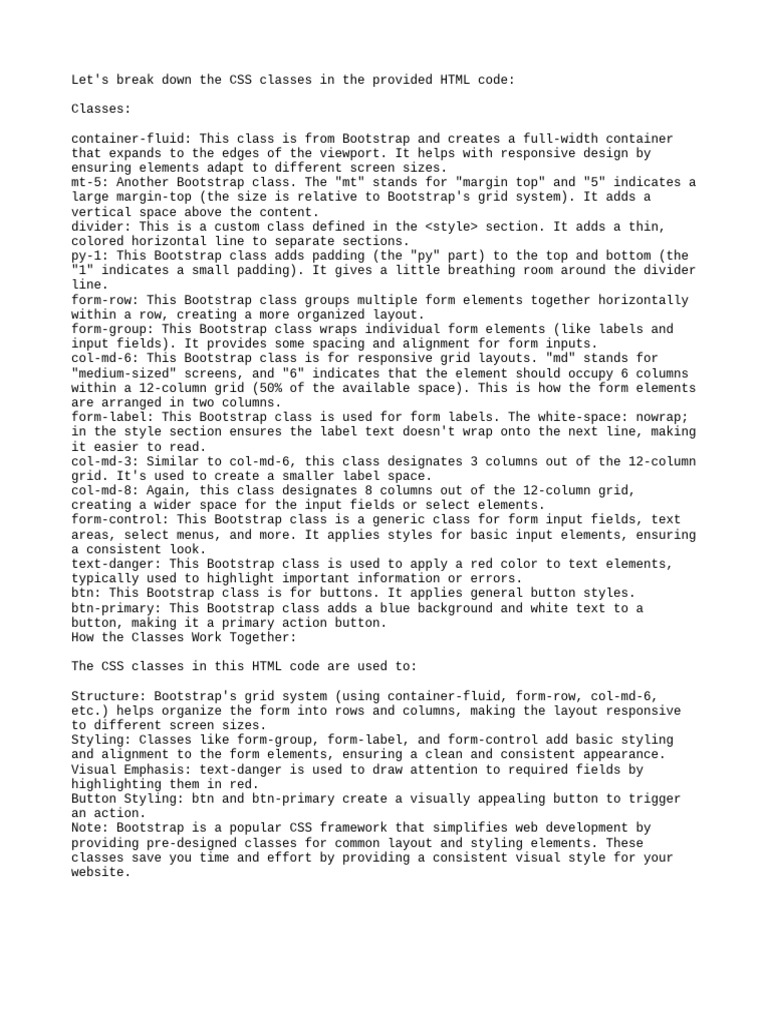 Let's break down the CSS classes in the provided HTML code:

Classes:

container-fluid: This class is from Bootstrap and creates a full-width container that expands to the edges of the viewport. It helps with responsive design by ensuring elements adapt to different screen sizes.
mt-5: Another Bootstrap class. The "mt" stands for "margin top" and "5" indicates a large margin-top (the size is relative to Bootstrap's grid system). It adds a vertical space above the content.
divider: This is a custom class defined in the <style> section. It adds a thin, colored horizontal line to separate sections.
py-1: This Bootstrap class adds padding (the "py" part) to the top and bottom (the "1" indicates a small padding). It gives a little breathing room around the divider line.
form-row: This Bootstrap class groups multiple form elements together horizontally within a row, creating a more organized layout.
form-group: This Bootstrap class wraps individual form elements (like labels and input fields). It provides some spacing and alignment for form inputs.
col-md-6: This Bootstrap class is for responsive grid layouts. "md" stands for "medium-sized" screens, and "6" indicates that the element should occupy 6 columns within a 12-column grid (50% of the available space). This is how the form elements are arranged in two columns.
form-label: This Bootstrap class is used for form labels. The white-space: nowrap; in the style section ensures the label text doesn't wrap onto the next line, making it easier to read.
col-md-3: Similar to col-md-6, this class designates 3 columns out of the 12-column grid. It's used to create a smaller label space.
col-md-8: Again, this class designates 8 columns out of the 12-column grid, creating a wider space for the input fields or select elements.
form-control: This Bootstrap class is a generic class for form input fields, text areas, select menus, and more. It applies styles for basic input elements, ensuring a consistent look.
text-danger: This Bootstrap class is used to apply a red color to text elements, typically used to highlight important information or errors.
btn: This Bootstrap class is for buttons. It applies general button styles.
btn-primary: This Bootstrap class adds a blue background and white text to a button, making it a primary action button.
How the Classes Work Together:

The CSS classes in this HTML code are used to:

Structure: Bootstrap's grid system (using container-fluid, form-row, col-md-6, etc.) helps organize the form into rows and columns, making the layout responsive to different screen sizes.
Styling: Classes like form-group, form-label, and form-control add basic styling and alignment to the form elements, ensuring a clean and consistent appearance.
Visual Emphasis: text-danger is used to draw attention to required fields by highlighting them in red.
Button Styling: btn and btn-primary create a visually appealing button to trigger an action.
Note: Bootstrap is a popular CSS framework that simplifies web development by providing pre-designed classes for common layout and styling elements. These classes save you time and effort by providing a consistent visual style for your website.